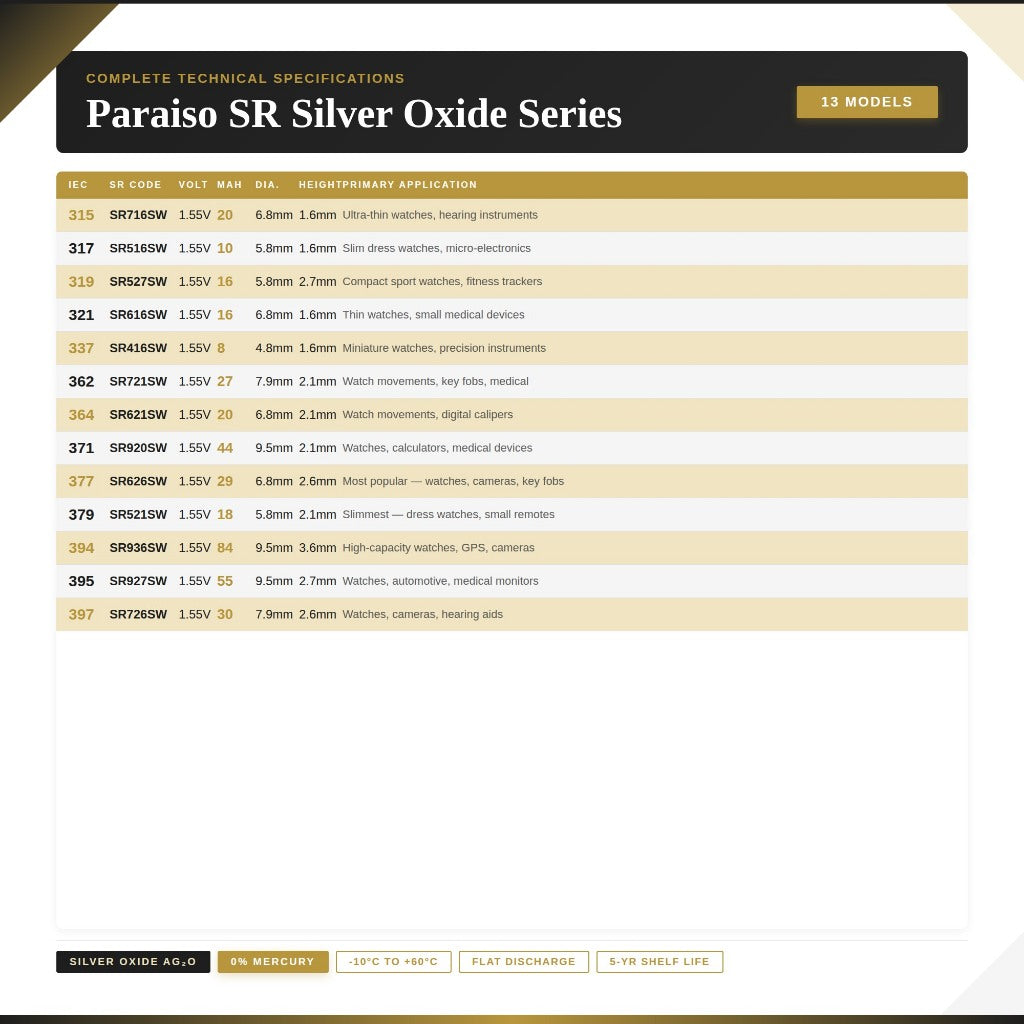 COMPLETE TECHNICAL SPECIFICATIONS

Paraiso SR Silver Oxide Series

13 MODELS

| IEC | SR CODE | VOLT | MAH | DIA. | HEIGHT | PRIMARY APPLICATION |
|---|---|---|---|---|---|---|
| 315 | SR716SW | 1.55V | 20 | 6.8mm | 1.6mm | Ultra-thin watches, hearing instruments |
| 317 | SR516SW | 1.55V | 10 | 5.8mm | 1.6mm | Slim dress watches, micro-electronics |
| 319 | SR527SW | 1.55V | 16 | 5.8mm | 2.7mm | Compact sport watches, fitness trackers |
| 321 | SR616SW | 1.55V | 16 | 6.8mm | 1.6mm | Thin watches, small medical devices |
| 337 | SR416SW | 1.55V | 8 | 4.8mm | 1.6mm | Miniature watches, precision instruments |
| 362 | SR721SW | 1.55V | 27 | 7.9mm | 2.1mm | Watch movements, key fobs, medical |
| 364 | SR621SW | 1.55V | 20 | 6.8mm | 2.1mm | Watch movements, digital calipers |
| 371 | SR920SW | 1.55V | 44 | 9.5mm | 2.1mm | Watches, calculators, medical devices |
| 377 | SR626SW | 1.55V | 29 | 6.8mm | 2.6mm | Most popular — watches, cameras, key fobs |
| 379 | SR521SW | 1.55V | 18 | 5.8mm | 2.1mm | Slimmest — dress watches, small remotes |
| 394 | SR936SW | 1.55V | 84 | 9.5mm | 3.6mm | High-capacity watches, GPS, cameras |
| 395 | SR927SW | 1.55V | 55 | 9.5mm | 2.7mm | Watches, automotive, medical monitors |
| 397 | SR726SW | 1.55V | 30 | 7.9mm | 2.6mm | Watches, cameras, hearing aids |

SILVER OXIDE $AG_2O$ 0% MERCURY -10°C TO +60°C FLAT DISCHARGE 5-YR SHELF LIFE